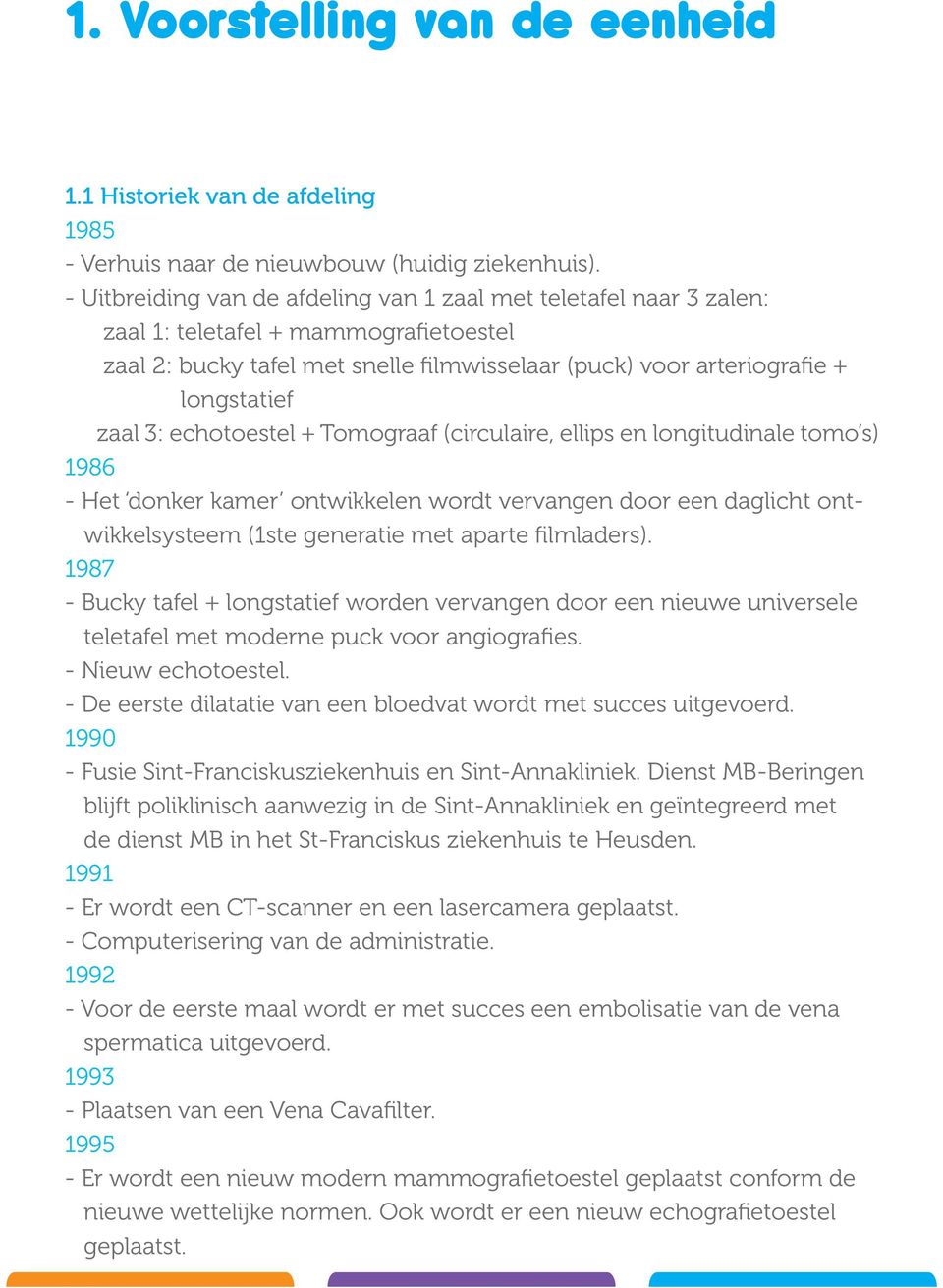 1. Voorstelling van de eenheid

1.1 Historiek van de afdeling
1985
- Verhuis naar de nieuwbouw (huidig ziekenhuis).
- Uitbreiding van de afdeling van 1 zaal met teletafel naar 3 zalen:
zaal 1: teletafel + mammografietoestel
zaal 2: bucky tafel met snelle filmwisselaar (puck) voor arteriografie + longstatief
zaal 3: echotoestel + Tomograaf (circulaire, ellips en longitudinale tomo's)
1986
- Het 'donker kamer' ontwikkelen wordt vervangen door een daglicht ontwikkelsysteem (1ste generatie met aparte filmladers).
1987
- Bucky tafel + longstatief worden vervangen door een nieuwe universele teletafel met moderne puck voor angiografies.
- Nieuw echotoestel.
- De eerste dilatatie van een bloedvat wordt met succes uitgevoerd.
1990
- Fusie Sint-Franciskusziekenhuis en Sint-Annakliniek. Dienst MB-Beringen blijft poliklinisch aanwezig in de Sint-Annakliniek en geïntegreerd met de dienst MB in het St-Franciskus ziekenhuis te Heusden.
1991
- Er wordt een CT-scanner en een lasercamera geplaatst.
- Computerisering van de administratie.
1992
- Voor de eerste maal wordt er met succes een embolisatie van de vena spermatica uitgevoerd.
1993
- Plaatsen van een Vena Cavafilter.
1995
- Er wordt een nieuw modern mammografietoestel geplaatst conform de nieuwe wettelijke normen. Ook wordt er een nieuw echografietoestel geplaatst.